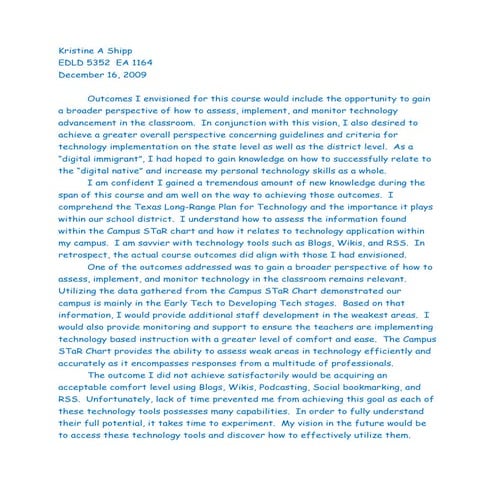 Kristine A Shipp
EDLD 5352 EA 1164
December 16, 2009

Outcomes I envisioned for this course would include the opportunity to gain a broader perspective of how to assess, implement, and monitor technology advancement in the classroom. In conjunction with this vision, I also desired to achieve a greater overall perspective concerning guidelines and criteria for technology implementation on the state level as well as the district level. As a "digital immigrant", I had hoped to gain knowledge on how to successfully relate to the "digital native" and increase my personal technology skills as a whole.

I am confident I gained a tremendous amount of new knowledge during the span of this course and am well on the way to achieving those outcomes. I comprehend the Texas Long-Range Plan for Technology and the importance it plays within our school district. I understand how to assess the information found within the Campus STaR chart and how it relates to technology application within my campus. I am savvier with technology tools such as Blogs, Wikis, and RSS. In retrospect, the actual course outcomes did align with those I had envisioned.

One of the outcomes addressed was to gain a broader perspective of how to assess, implement, and monitor technology in the classroom remains relevant. Utilizing the data gathered from the Campus STaR Chart demonstrated our campus is mainly in the Early Tech to Developing Tech stages. Based on that information, I would provide additional staff development in the weakest areas. I would also provide monitoring and support to ensure the teachers are implementing technology based instruction with a greater level of comfort and ease. The Campus STaR Chart provides the ability to assess weak areas in technology efficiently and accurately as it encompasses responses from a multitude of professionals.

The outcome I did not achieve satisfactorily would be acquiring an acceptable comfort level using Blogs, Wikis, Podcasting, Social bookmarking, and RSS. Unfortunately, lack of time prevented me from achieving this goal as each of these technology tools possesses many capabilities. In order to fully understand their full potential, it takes time to experiment. My vision in the future would be to access these technology tools and discover how to effectively utilize them.